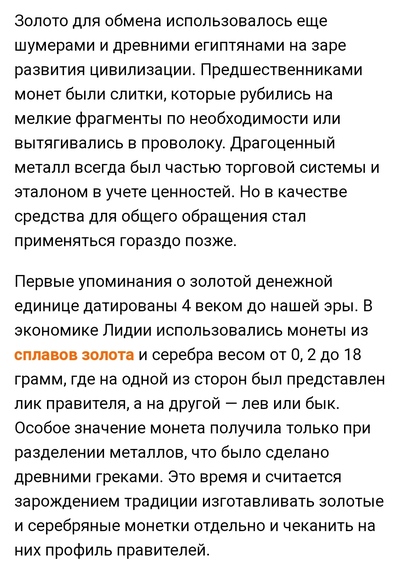 Золото для обмена использовалось еще шумерами и древними египтянами на заре развития цивилизации. Предшественниками монет были слитки, которые рубились на мелкие фрагменты по необходимости или вытягивались в проволоку. Драгоценный металл всегда был частью торговой системы и эталоном в учете ценностей. Но в качестве средства для общего обращения стал применяться гораздо позже.

Первые упоминания о золотой денежной единице датированы 4 веком до нашей эры. В экономике Лидии использовались монеты из сплавов золота и серебра весом от 0, 2 до 18 грамм, где на одной из сторон был представлен лик правителя, а на другой — лев или бык. Особое значение монета получила только при разделении металлов, что было сделано древними греками. Это время и считается зарождением традиции изготавливать золотые и серебряные монетки отдельно и чеканить на них профиль правителей.